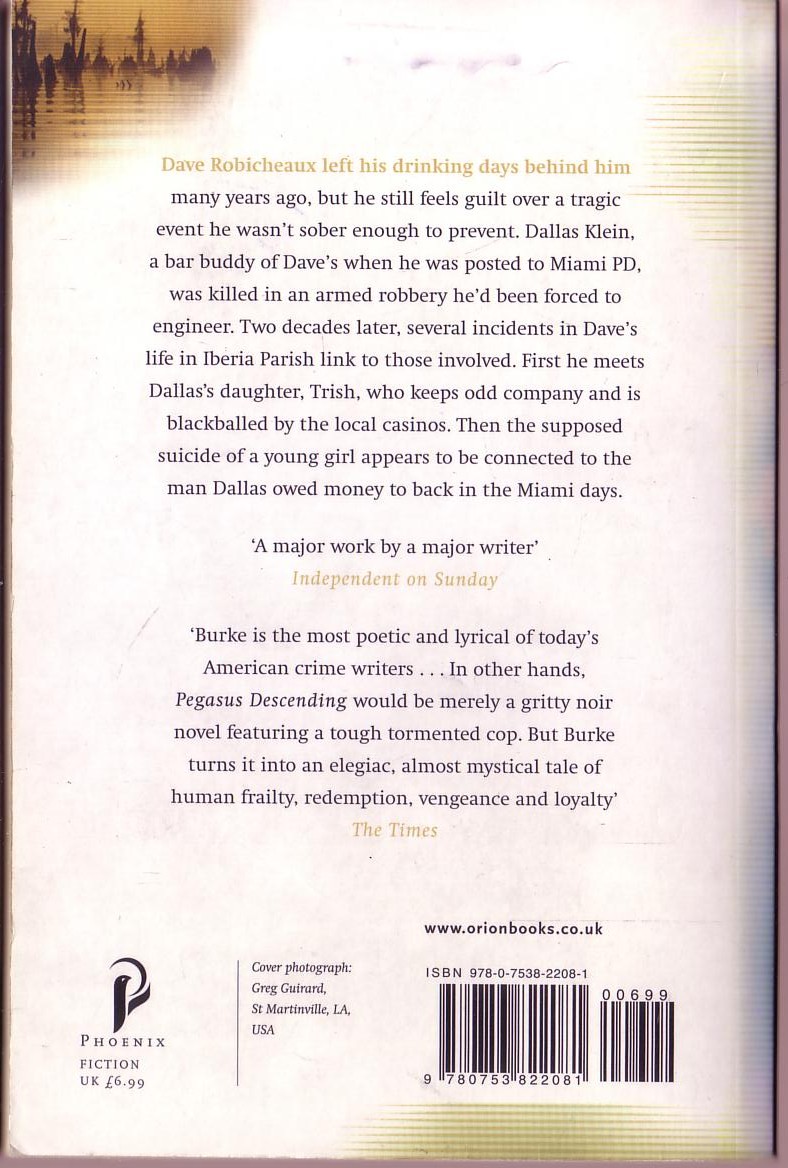 Dave Robicheaux left his drinking days behind him many years ago, but he still feels guilt over a tragic event he wasn't sober enough to prevent. Dallas Klein, a bar buddy of Dave's when he was posted to Miami PD, was killed in an armed robbery he'd been forced to engineer. Two decades later, several incidents in Dave's life in Iberia Parish link to those involved. First he meets Dallas's daughter, Trish, who keeps odd company and is blackballed by the local casinos. Then the supposed suicide of a young girl appears to be connected to the man Dallas owed money to back in the Miami days.

'A major work by a major writer'
Independent on Sunday

'Burke is the most poetic and lyrical of today's American crime writers . . . In other hands, Pegasus Descending would be merely a gritty noir novel featuring a tough tormented cop. But Burke turns it into an elegiac, almost mystical tale of human frailty, redemption, vengeance and loyalty'
The Times

www.orionbooks.co.uk

PHOENIX
FICTION
UK £6.99

Cover photograph:
Greg Guirard,
St Martinville, LA,
USA

ISBN 978-0-7538-2208-1

00699

9 780753 822081